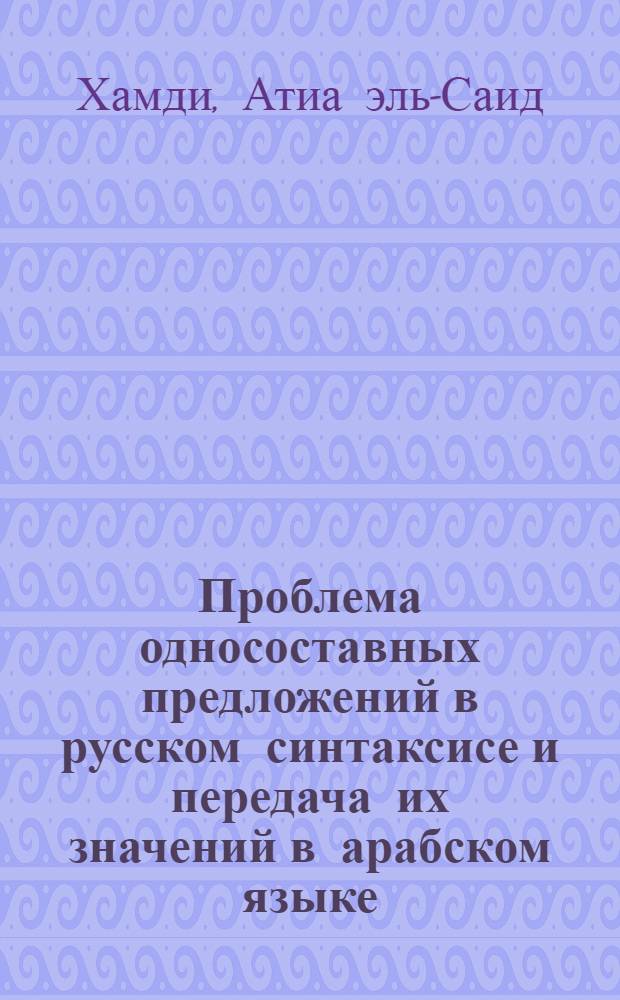 Хамди, Атиа эль-Саид

Проблема односоставных предложений в русском синтаксисе и передача их значений в арабском языке